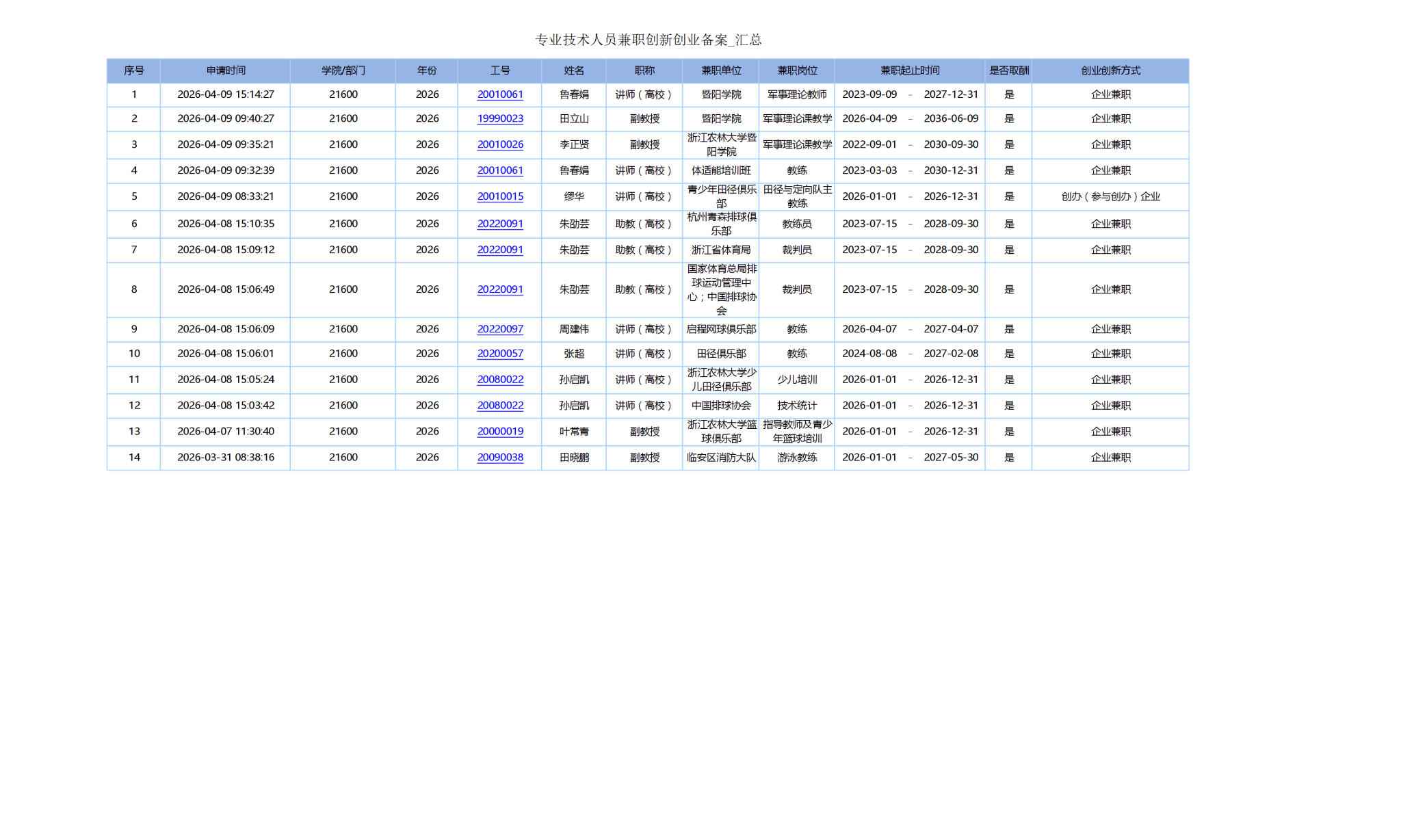 专业技术人员兼职创新创业备案_汇总

| 序号 | 申请时间 | 学院/部门 | 年份 | 工号 | 姓名 | 职称 | 兼职单位 | 兼职岗位 | 兼职起止时间 | 是否取酬 | 创业创新方式 |
|---|---|---|---|---|---|---|---|---|---|---|---|
| 1 | 2026-04-09 15:14:27 | 21600 | 2026 | 20010061 | 鲁春娟 | 讲师（高校） | 暨阳学院 | 军事理论教师 | 2023-09-09 - 2027-12-31 | 是 | 企业兼职 |
| 2 | 2026-04-09 09:40:27 | 21600 | 2026 | 19990023 | 田立山 | 副教授 | 暨阳学院 | 军事理论课教学 | 2026-04-09 - 2036-06-09 | 是 | 企业兼职 |
| 3 | 2026-04-09 09:35:21 | 21600 | 2026 | 20010026 | 李正贤 | 副教授 | 浙江农林大学暨阳学院 | 军事理论课教学 | 2022-09-01 - 2030-09-30 | 是 | 企业兼职 |
| 4 | 2026-04-09 09:32:39 | 21600 | 2026 | 20010061 | 鲁春娟 | 讲师（高校） | 体适能培训班 | 教练 | 2023-03-03 - 2030-12-31 | 是 | 企业兼职 |
| 5 | 2026-04-09 08:33:21 | 21600 | 2026 | 20010015 | 缪华 | 讲师（高校） | 青少年田径俱乐部 | 田径与定向队主教练 | 2026-01-01 - 2026-12-31 | 是 | 创办（参与创办）企业 |
| 6 | 2026-04-08 15:10:35 | 21600 | 2026 | 20220091 | 朱劭芸 | 助教（高校） | 杭州青森排球俱乐部 | 教练员 | 2023-07-15 - 2028-09-30 | 是 | 企业兼职 |
| 7 | 2026-04-08 15:09:12 | 21600 | 2026 | 20220091 | 朱劭芸 | 助教（高校） | 浙江省体育局 | 裁判员 | 2023-07-15 - 2028-09-30 | 是 | 企业兼职 |
| 8 | 2026-04-08 15:06:49 | 21600 | 2026 | 20220091 | 朱劭芸 | 助教（高校） | 国家体育总局排球运动管理中心；中国排球协会 | 裁判员 | 2023-07-15 - 2028-09-30 | 是 | 企业兼职 |
| 9 | 2026-04-08 15:06:09 | 21600 | 2026 | 20220097 | 周建伟 | 讲师（高校） | 启程网球俱乐部 | 教练 | 2026-04-07 - 2027-04-07 | 是 | 企业兼职 |
| 10 | 2026-04-08 15:06:01 | 21600 | 2026 | 20200057 | 张超 | 讲师（高校） | 田径俱乐部 | 教练 | 2024-08-08 - 2027-02-08 | 是 | 企业兼职 |
| 11 | 2026-04-08 15:05:24 | 21600 | 2026 | 20080022 | 孙启凯 | 讲师（高校） | 浙江农林大学少儿田径俱乐部 | 少儿培训 | 2026-01-01 - 2026-12-31 | 是 | 企业兼职 |
| 12 | 2026-04-08 15:03:42 | 21600 | 2026 | 20080022 | 孙启凯 | 讲师（高校） | 中国排球协会 | 技术统计 | 2026-01-01 - 2026-12-31 | 是 | 企业兼职 |
| 13 | 2026-04-07 11:30:40 | 21600 | 2026 | 20000019 | 叶常青 | 副教授 | 浙江农林大学篮球俱乐部 | 指导教师及青少年篮球培训 | 2026-01-01 - 2026-12-31 | 是 | 企业兼职 |
| 14 | 2026-03-31 08:38:16 | 21600 | 2026 | 20090038 | 田晓鹏 | 副教授 | 临安区消防大队 | 游泳教练 | 2026-01-01 - 2027-05-30 | 是 | 企业兼职 |